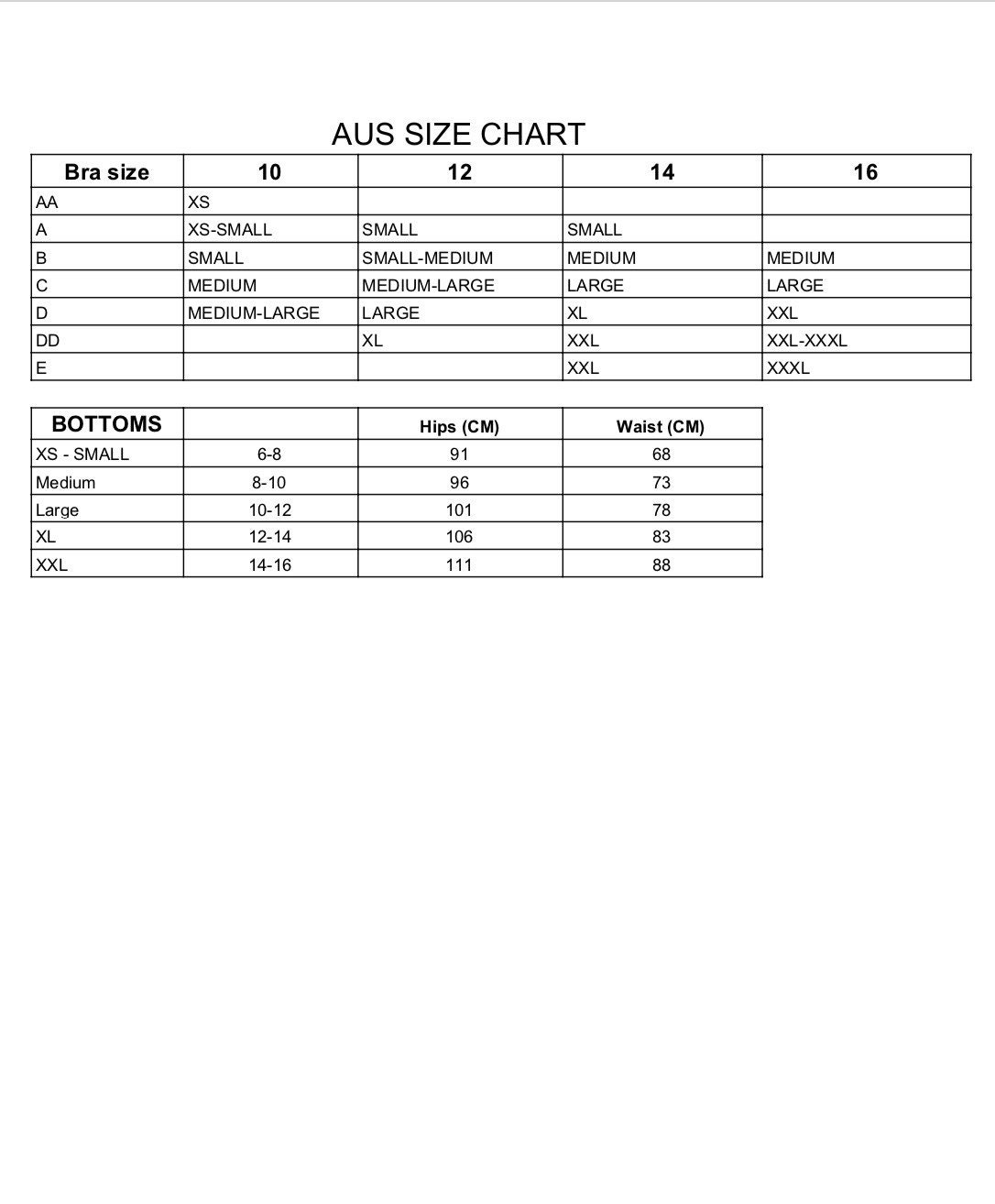 AUS SIZE CHART

| Bra size | 10 | 12 | 14 | 16 |
|---|---|---|---|---|
| AA | XS | | | |
| A | XS-SMALL | SMALL | SMALL | |
| B | SMALL | SMALL-MEDIUM | MEDIUM | MEDIUM |
| C | MEDIUM | MEDIUM-LARGE | LARGE | LARGE |
| D | MEDIUM-LARGE | LARGE | XL | XXL |
| DD | | XL | XXL | XXL-XXXL |
| E | | | XXL | XXXL |

| BOTTOMS | | Hips (CM) | Waist (CM) |
|---|---|---|---|
| XS - SMALL | 6-8 | 91 | 68 |
| Medium | 8-10 | 96 | 73 |
| Large | 10-12 | 101 | 78 |
| XL | 12-14 | 106 | 83 |
| XXL | 14-16 | 111 | 88 |